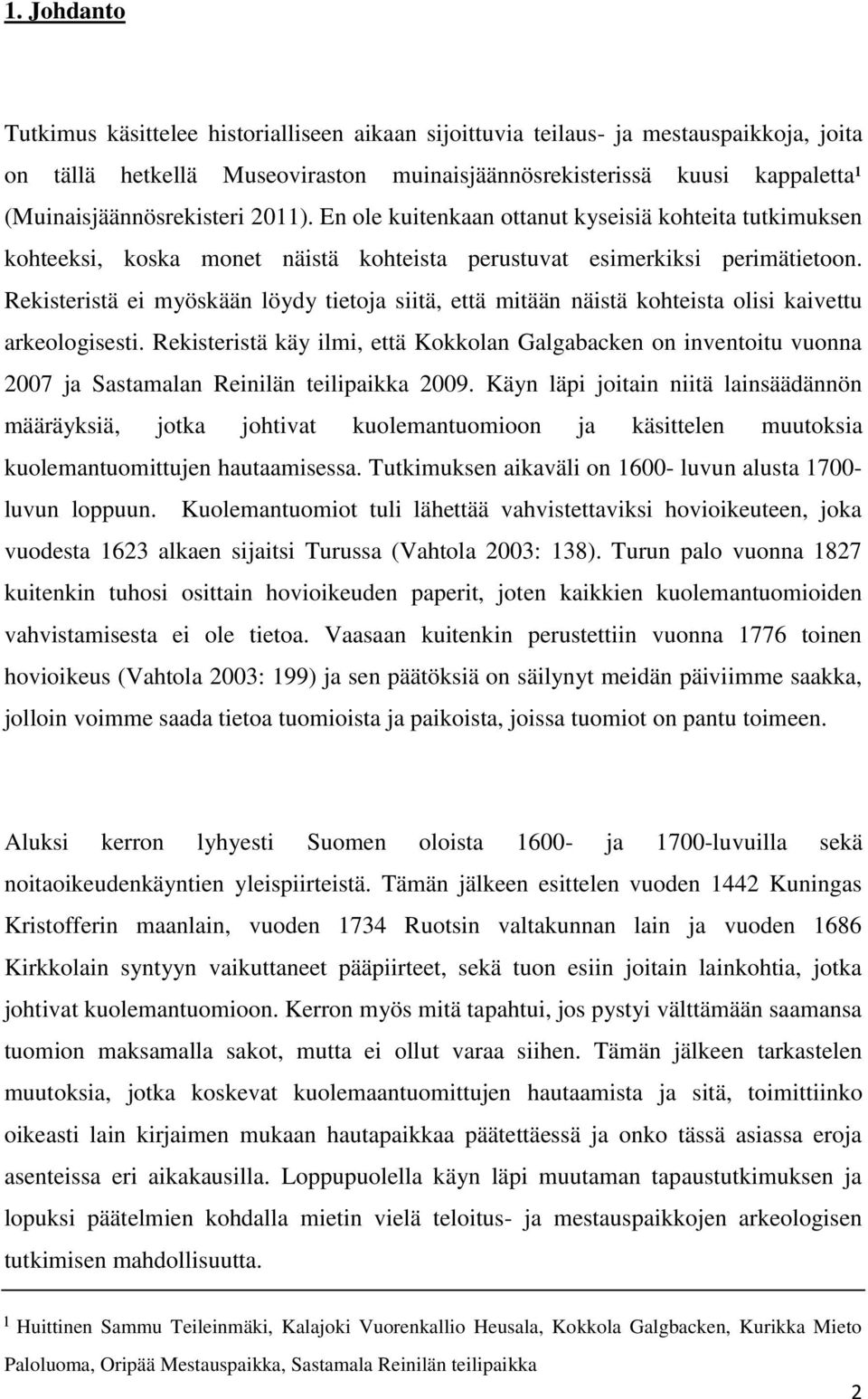 1. Johdanto

Tutkimus käsittelee historialliseen aikaan sijoittuvia teilaus- ja mestauspaikkoja, joita on tällä hetkellä Museoviraston muinaisjäännösrekisterissä kuusi kappaletta¹ (Muinaisjäännösrekisteri 2011). En ole kuitenkaan ottanut kyseisiä kohteita tutkimuksen kohteeksi, koska monet näistä kohteista perustuvat esimerkiksi perimätietoon. Rekisteristä ei myöskään löydy tietoja siitä, että mitään näistä kohteista olisi kaivettu arkeologisesti. Rekisteristä käy ilmi, että Kokkolan Galgabacken on inventoitu vuonna 2007 ja Sastamalan Reinilän teilipaikka 2009. Käyn läpi joitain niitä lainsäädännön määräyksiä, jotka johtivat kuolemantuomioon ja käsittelen muutoksia kuolemantuomittujen hautaamisessa. Tutkimuksen aikaväli on 1600- luvun alusta 1700-luvun loppuun. Kuolemantuomiot tuli lähettää vahvistettaviksi hovioikeuteen, joka vuodesta 1623 alkaen sijaitsi Turussa (Vahtola 2003: 138). Turun palo vuonna 1827 kuitenkin tuhosi osittain hovioikeuden paperit, joten kaikkien kuolemantuomioiden vahvistamisesta ei ole tietoa. Vaasaan kuitenkin perustettiin vuonna 1776 toinen hovioikeus (Vahtola 2003: 199) ja sen päätöksiä on säilynyt meidän päiviimme saakka, jolloin voimme saada tietoa tuomioista ja paikoista, joissa tuomiot on pantu toimeen.

Aluksi kerron lyhyesti Suomen oloista 1600- ja 1700-luvuilla sekä noitaoikeudenkäyntien yleispiirteistä. Tämän jälkeen esittelen vuoden 1442 Kuningas Kristofferin maanlain, vuoden 1734 Ruotsin valtakunnan lain ja vuoden 1686 Kirkkolain syntyyn vaikuttaneet pääpiirteet, sekä tuon esiin joitain lainkohtia, jotka johtivat kuolemantuomioon. Kerron myös mitä tapahtui, jos pystyi välttämään saamansa tuomion maksamalla sakot, mutta ei ollut varaa siihen. Tämän jälkeen tarkastelen muutoksia, jotka koskevat kuolemaantuomittujen hautaamista ja sitä, toimittiinko oikeasti lain kirjaimen mukaan hautapaikkaa päätettäessä ja onko tässä asiassa eroja asenteissa eri aikakausilla. Loppupuolella käyn läpi muutaman tapaustutkimuksen ja lopuksi päätelmien kohdalla mietin vielä teloitus- ja mestauspaikkojen arkeologisen tutkimisen mahdollisuutta.

¹ Huittinen Sammu Teileinmäki, Kalajoki Vuorenkallio Heusala, Kokkola Galgbacken, Kurikka Mieto Paloluoma, Oripää Mestauspaikka, Sastamala Reinilän teilipaikka

2